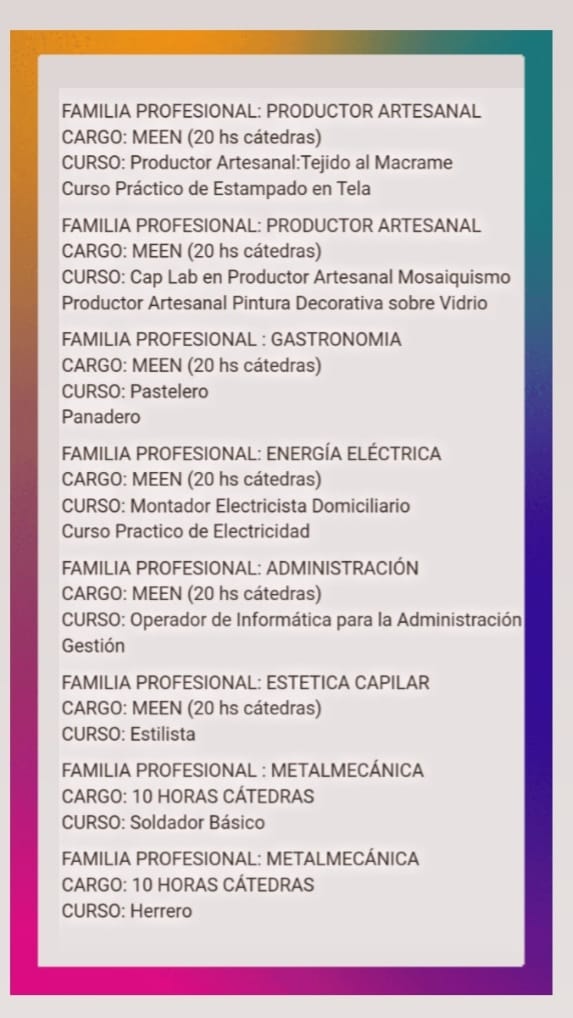 FAMILIA PROFESIONAL: PRODUCTOR ARTESANAL
CARGO: MEEN (20 hs cátedras)
CURSO: Productor Artesanal:Tejido al Macrame
Curso Práctico de Estampado en Tela

FAMILIA PROFESIONAL: PRODUCTOR ARTESANAL
CARGO: MEEN (20 hs cátedras)
CURSO: Cap Lab en Productor Artesanal Mosaiquismo
Productor Artesanal Pintura Decorativa sobre Vidrio

FAMILIA PROFESIONAL : GASTRONOMIA
CARGO: MEEN (20 hs cátedras)
CURSO: Pastelero
Panadero

FAMILIA PROFESIONAL: ENERGÍA ELÉCTRICA
CARGO: MEEN (20 hs cátedras)
CURSO: Montador Electricista Domiciliario
Curso Practico de Electricidad

FAMILIA PROFESIONAL: ADMINISTRACIÓN
CARGO: MEEN (20 hs cátedras)
CURSO: Operador de Informática para la Administración
Gestión

FAMILIA PROFESIONAL: ESTETICA CAPILAR
CARGO: MEEN (20 hs cátedras)
CURSO: Estilista

FAMILIA PROFESIONAL : METALMECÁNICA
CARGO: 10 HORAS CÁTEDRAS
CURSO: Soldador Básico

FAMILIA PROFESIONAL: METALMECÁNICA
CARGO: 10 HORAS CÁTEDRAS
CURSO: Herrero